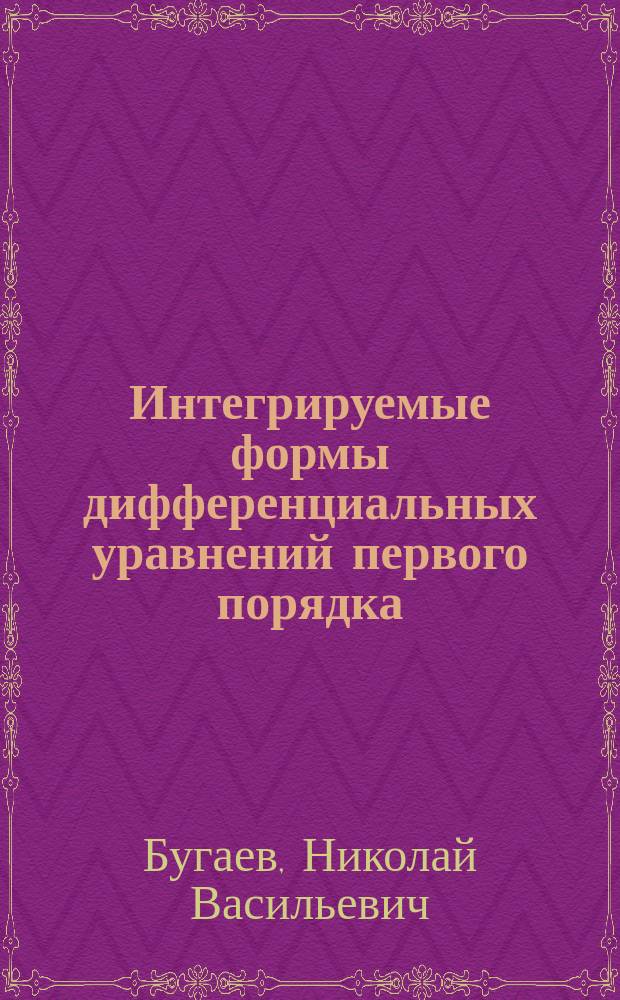 Интегрируемые формы дифференциальных уравнений первого порядка

Бугаев, Николай Васильевич